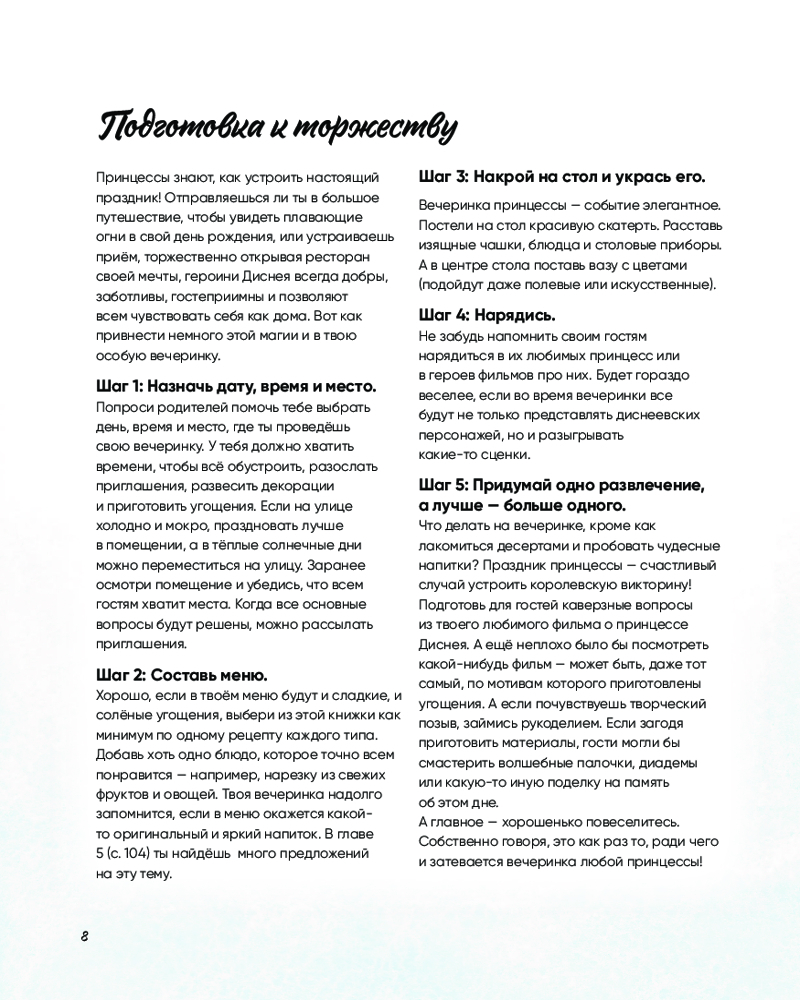 Подготовка к торжеству

Принцессы знают, как устроить настоящий праздник! Отправляешься ли ты в большое путешествие, чтобы увидеть плавающие огни в свой день рождения, или устраиваешь приём, торжественно открывая ресторан своей мечты, героини Диснея всегда добры, заботливы, гостеприимны и позволяют всем чувствовать себя как дома. Вот как привнести немного этой магии и в твою особую вечеринку.

Шаг 1: Назначь дату, время и место.
Попроси родителей помочь тебе выбрать день, время и место, где ты проведёшь свою вечеринку. У тебя должно хватить времени, чтобы всё обустроить, разослать приглашения, развесить декорации и приготовить угощения. Если на улице холодно и мокро, праздновать лучше в помещении, а в тёплые солнечные дни можно переместиться на улицу. Заранее осмотри помещение и убедись, что всем гостям хватит места. Когда все основные вопросы будут решены, можно рассылать приглашения.

Шаг 2: Составь меню.
Хорошо, если в твоём меню будут и сладкие, и солёные угощения, выбери из этой книжки как минимум по одному рецепту каждого типа. Добавь хоть одно блюдо, которое точно всем понравится — например, нарезку из свежих фруктов и овощей. Твоя вечеринка надолго запомнится, если в меню окажется какой-то оригинальный и яркий напиток. В главе 5 (с. 104) ты найдёшь много предложений на эту тему.

Шаг 3: Накрой на стол и укрась его.
Вечеринка принцессы — событие элегантное. Постели на стол красивую скатерть. Расставь изящные чашки, блюдца и столовые приборы. А в центре стола поставь вазу с цветами (подойдут даже полевые или искусственные).

Шаг 4: Нарядись.
Не забудь напомнить своим гостям нарядиться в их любимых принцесс или в героев фильмов про них. Будет гораздо веселее, если во время вечеринки все будут не только представлять диснеевских персонажей, но и разыгрывать какие-то сценки.

Шаг 5: Придумай одно развлечение, а лучше — больше одного.
Что делать на вечеринке, кроме как лакомиться десертами и пробовать чудесные напитки? Праздник принцессы — счастливый случай устроить королевскую викторину! Подготовь для гостей каверзные вопросы из твоего любимого фильма о принцессе Диснея. А ещё неплохо было бы посмотреть какой-нибудь фильм — может быть, даже тот самый, по мотивам которого приготовлены угощения. А если почувствуешь творческий позыв, займись рукоделием. Если загодя приготовить материалы, гости могли бы смастерить волшебные палочки, диадемы или какую-то иную поделку на память об этом дне.
А главное — хорошенько повеселитесь. Собственно говоря, это как раз то, ради чего и затевается вечеринка любой принцессы!

8